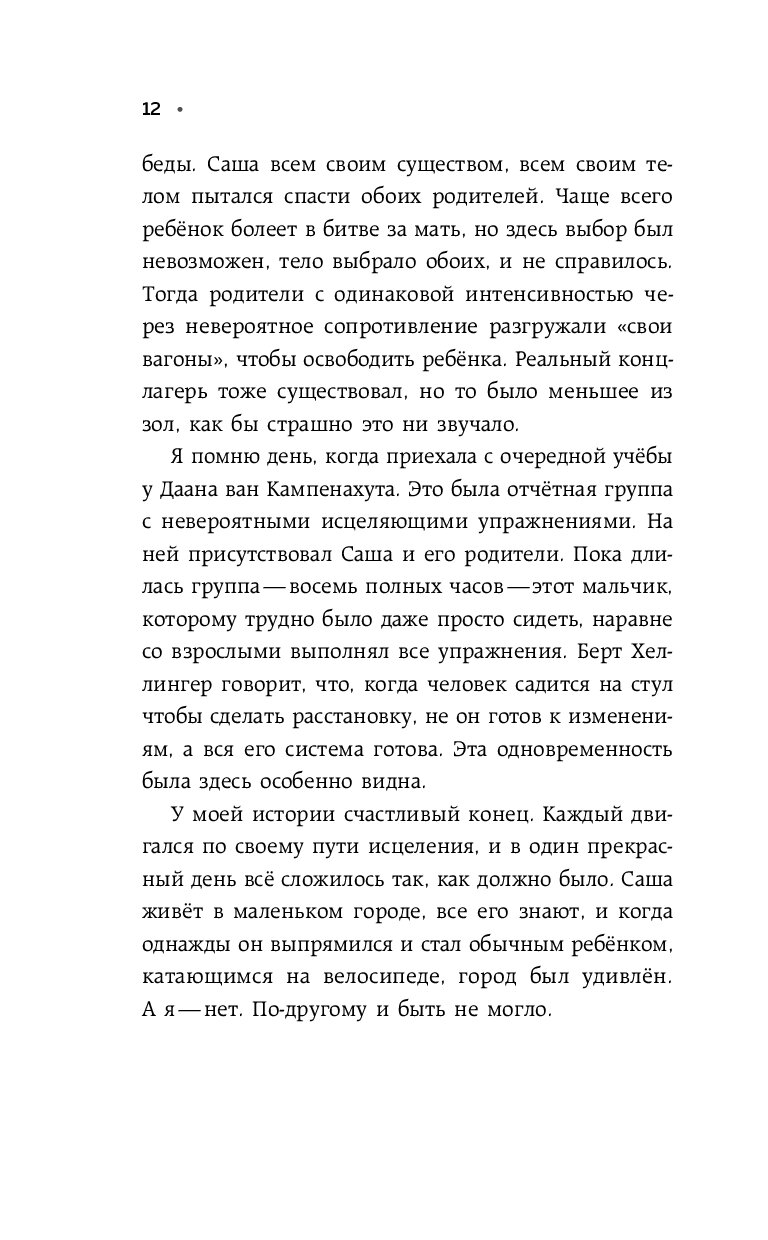 12 •

беды. Саша всем своим существом, всем своим телом пытался спасти обоих родителей. Чаще всего ребёнок болеет в битве за мать, но здесь выбор был невозможен, тело выбрало обоих, и не справилось. Тогда родители с одинаковой интенсивностью через невероятное сопротивление разгружали «свои вагоны», чтобы освободить ребёнка. Реальный концлагерь тоже существовал, но то было меньшее из зол, как бы страшно это ни звучало.

Я помню день, когда приехала с очередной учёбы у Даана ван Кампенахута. Это была отчётная группа с невероятными исцеляющими упражнениями. На ней присутствовал Саша и его родители. Пока длилась группа — восемь полных часов — этот мальчик, которому трудно было даже просто сидеть, наравне со взрослыми выполнял все упражнения. Берт Хеллингер говорит, что, когда человек садится на стул чтобы сделать расстановку, не он готов к изменениям, а вся его система готова. Эта одновременность была здесь особенно видна.

У моей истории счастливый конец. Каждый двигался по своему пути исцеления, и в один прекрасный день всё сложилось так, как должно было. Саша живёт в маленьком городе, все его знают, и когда однажды он выпрямился и стал обычным ребёнком, катающимся на велосипеде, город был удивлён. А я — нет. По-другому и быть не могло.